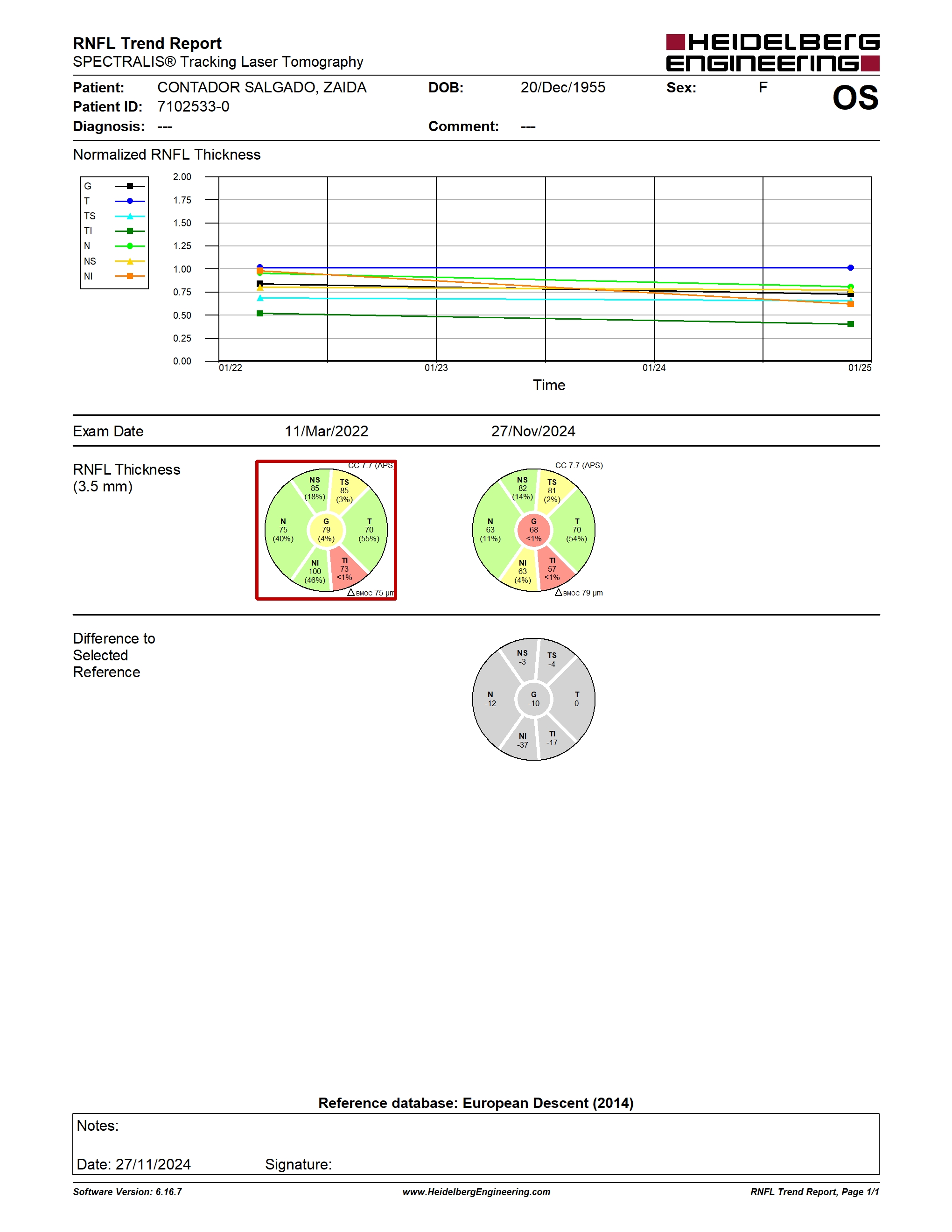 RNFL Trend Report
SPECTRALIS® Tracking Laser Tomography

HEIDELBERG ENGINEERING

Patient: CONTADOR SALGADO, ZAIDA DOB: 20/Dec/1955 Sex: F
OS
Patient ID: 7102533-0
Diagnosis: --- Comment: ---

Normalized RNFL Thickness

G
T
TS
TI
N
NS
NI

2.00
1.75
1.50
1.25
1.00
0.75
0.50
0.25
0.00
01/22 01/23 01/24 01/25
Time

Exam Date 11/Mar/2022 27/Nov/2024

RNFL Thickness (3.5 mm)

CC 7.7 (APS
NS 85 (18%)
TS 85 (3%)
N 75 (40%)
G 79 (4%)
T 70 (55%)
NI 100 (46%)
TI 73 <1%
BMOC 75 µm

CC 7.7 (APS)
NS 82 (14%)
TS 81 (2%)
N 63 (11%)
G 68 <1%
T 70 (54%)
NI 63 (4%)
TI 57 <1%
BMOC 79 µm

Difference to Selected Reference

NS -3
TS -4
N -12
G -10
T 0
NI -37
TI -17

Reference database: European Descent (2014)

Notes:

Date: 27/11/2024 Signature:

Software Version: 6.16.7 www.HeidelbergEngineering.com RNFL Trend Report, Page 1/1